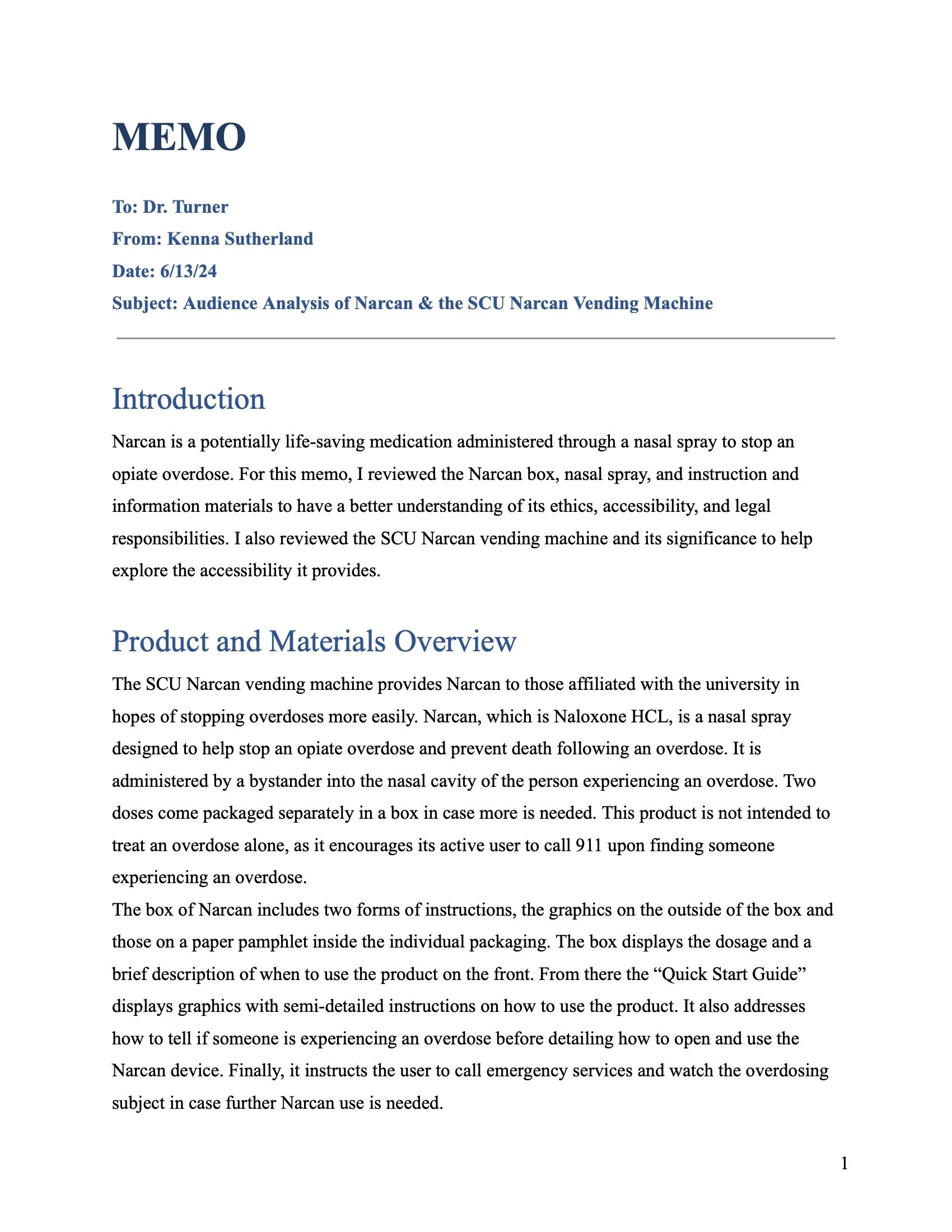 MEMO

To: Dr. Turner

From: Kenna Sutherland

Date: 6/13/24

Subject: Audience Analysis of Narcan & the SCU Narcan Vending Machine

Introduction

Narcan is a potentially life-saving medication administered through a nasal spray to stop an opiate overdose. For this memo, I reviewed the Narcan box, nasal spray, and instruction and information materials to have a better understanding of its ethics, accessibility, and legal responsibilities. I also reviewed the SCU Narcan vending machine and its significance to help explore the accessibility it provides.

Product and Materials Overview

The SCU Narcan vending machine provides Narcan to those affiliated with the university in hopes of stopping overdoses more easily. Narcan, which is Naloxone HCL, is a nasal spray designed to help stop an opiate overdose and prevent death following an overdose. It is administered by a bystander into the nasal cavity of the person experiencing an overdose. Two doses come packaged separately in a box in case more is needed. This product is not intended to treat an overdose alone, as it encourages its active user to call 911 upon finding someone experiencing an overdose.

The box of Narcan includes two forms of instructions, the graphics on the outside of the box and those on a paper pamphlet inside the individual packaging. The box displays the dosage and a brief description of when to use the product on the front. From there the “Quick Start Guide” displays graphics with semi-detailed instructions on how to use the product. It also addresses how to tell if someone is experiencing an overdose before detailing how to open and use the Narcan device. Finally, it instructs the user to call emergency services and watch the overdosing subject in case further Narcan use is needed.

1